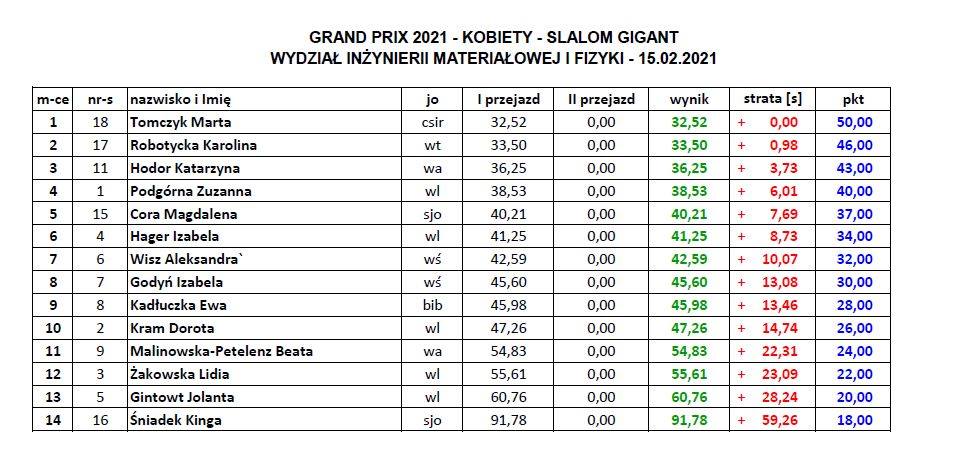 GRAND PRIX 2021 - KOBIETY - SLALOM GIGANT
WYDZIAŁ INŻYNIERII MATERIAŁOWEJ I FIZYKI - 15.02.2021

| m-ce | nr-s | nazwisko i Imię | jo | I przejazd | II przejazd | wynik | strata [s] | pkt |
|---|---|---|---|---|---|---|---|---|
| 1 | 18 | Tomczyk Marta | csir | 32,52 | 0,00 | 32,52 | + 0,00 | 50,00 |
| 2 | 17 | Robotycka Karolina | wt | 33,50 | 0,00 | 33,50 | + 0,98 | 46,00 |
| 3 | 11 | Hodor Katarzyna | wa | 36,25 | 0,00 | 36,25 | + 3,73 | 43,00 |
| 4 | 1 | Podgórna Zuzanna | wl | 38,53 | 0,00 | 38,53 | + 6,01 | 40,00 |
| 5 | 15 | Cora Magdalena | sjo | 40,21 | 0,00 | 40,21 | + 7,69 | 37,00 |
| 6 | 4 | Hager Izabela | wl | 41,25 | 0,00 | 41,25 | + 8,73 | 34,00 |
| 7 | 6 | Wisz Aleksandra` | wś | 42,59 | 0,00 | 42,59 | + 10,07 | 32,00 |
| 8 | 7 | Godyń Izabela | wś | 45,60 | 0,00 | 45,60 | + 13,08 | 30,00 |
| 9 | 8 | Kadłuczka Ewa | bib | 45,98 | 0,00 | 45,98 | + 13,46 | 28,00 |
| 10 | 2 | Kram Dorota | wl | 47,26 | 0,00 | 47,26 | + 14,74 | 26,00 |
| 11 | 9 | Malinowska-Petelenz Beata | wa | 54,83 | 0,00 | 54,83 | + 22,31 | 24,00 |
| 12 | 3 | Żakowska Lidia | wl | 55,61 | 0,00 | 55,61 | + 23,09 | 22,00 |
| 13 | 5 | Gintowt Jolanta | wl | 60,76 | 0,00 | 60,76 | + 28,24 | 20,00 |
| 14 | 16 | Śniadek Kinga | sjo | 91,78 | 0,00 | 91,78 | + 59,26 | 18,00 |